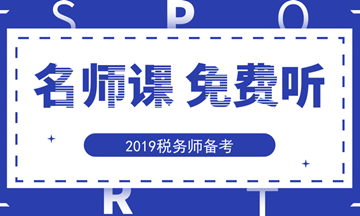 S P O

名师课 免费听

2019税务师备考

R T